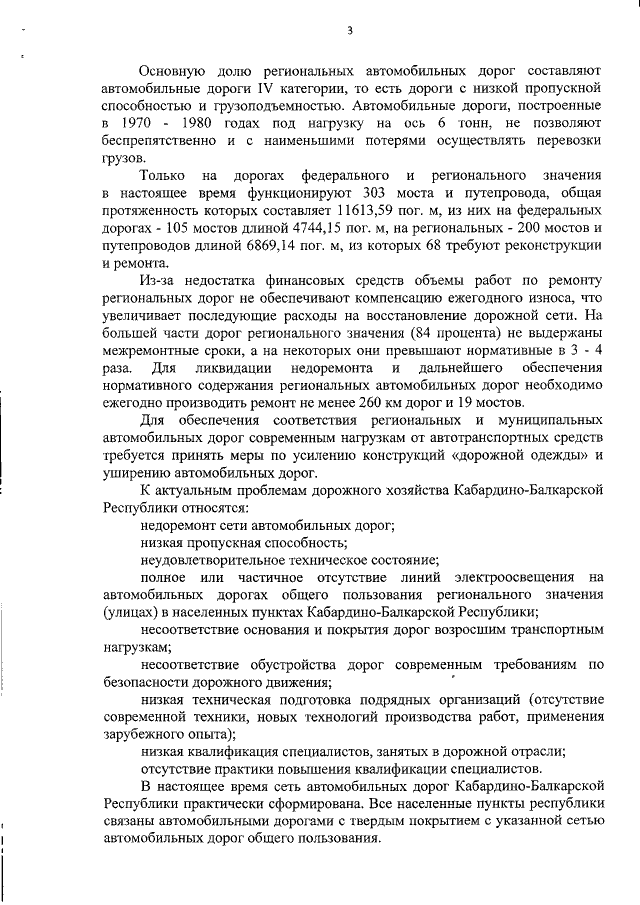 3

Основную долю региональных автомобильных дорог составляют автомобильные дороги IV категории, то есть дороги с низкой пропускной способностью и грузоподъемностью. Автомобильные дороги, построенные в 1970 - 1980 годах под нагрузку на ось 6 тонн, не позволяют беспрепятственно и с наименьшими потерями осуществлять перевозки грузов.

Только на дорогах федерального и регионального значения в настоящее время функционируют 303 моста и путепровода, общая протяженность которых составляет 11613,59 пог. м, из них на федеральных дорогах - 105 мостов длиной 4744,15 пог. м, на региональных - 200 мостов и путепроводов длиной 6869,14 пог. м, из которых 68 требуют реконструкции и ремонта.

Из-за недостатка финансовых средств объемы работ по ремонту региональных дорог не обеспечивают компенсацию ежегодного износа, что увеличивает последующие расходы на восстановление дорожной сети. На большей части дорог регионального значения (84 процента) не выдержаны межремонтные сроки, а на некоторых они превышают нормативные в 3 - 4 раза. Для ликвидации недоремонта и дальнейшего обеспечения нормативного содержания региональных автомобильных дорог необходимо ежегодно производить ремонт не менее 260 км дорог и 19 мостов.

Для обеспечения соответствия региональных и муниципальных автомобильных дорог современным нагрузкам от автотранспортных средств требуется принять меры по усилению конструкций «дорожной одежды» и уширению автомобильных дорог.

К актуальным проблемам дорожного хозяйства Кабардино-Балкарской Республики относятся:

недоремонт сети автомобильных дорог;

низкая пропускная способность;

неудовлетворительное техническое состояние;

полное или частичное отсутствие линий электроосвещения на автомобильных дорогах общего пользования регионального значения (улицах) в населенных пунктах Кабардино-Балкарской Республики;

несоответствие основания и покрытия дорог возросшим транспортным нагрузкам;

несоответствие обустройства дорог современным требованиям по безопасности дорожного движения;

низкая техническая подготовка подрядных организаций (отсутствие современной техники, новых технологий производства работ, применения зарубежного опыта);

низкая квалификация специалистов, занятых в дорожной отрасли;

отсутствие практики повышения квалификации специалистов.

В настоящее время сеть автомобильных дорог Кабардино-Балкарской Республики практически сформирована. Все населенные пункты республики связаны автомобильными дорогами с твердым покрытием с указанной сетью автомобильных дорог общего пользования.